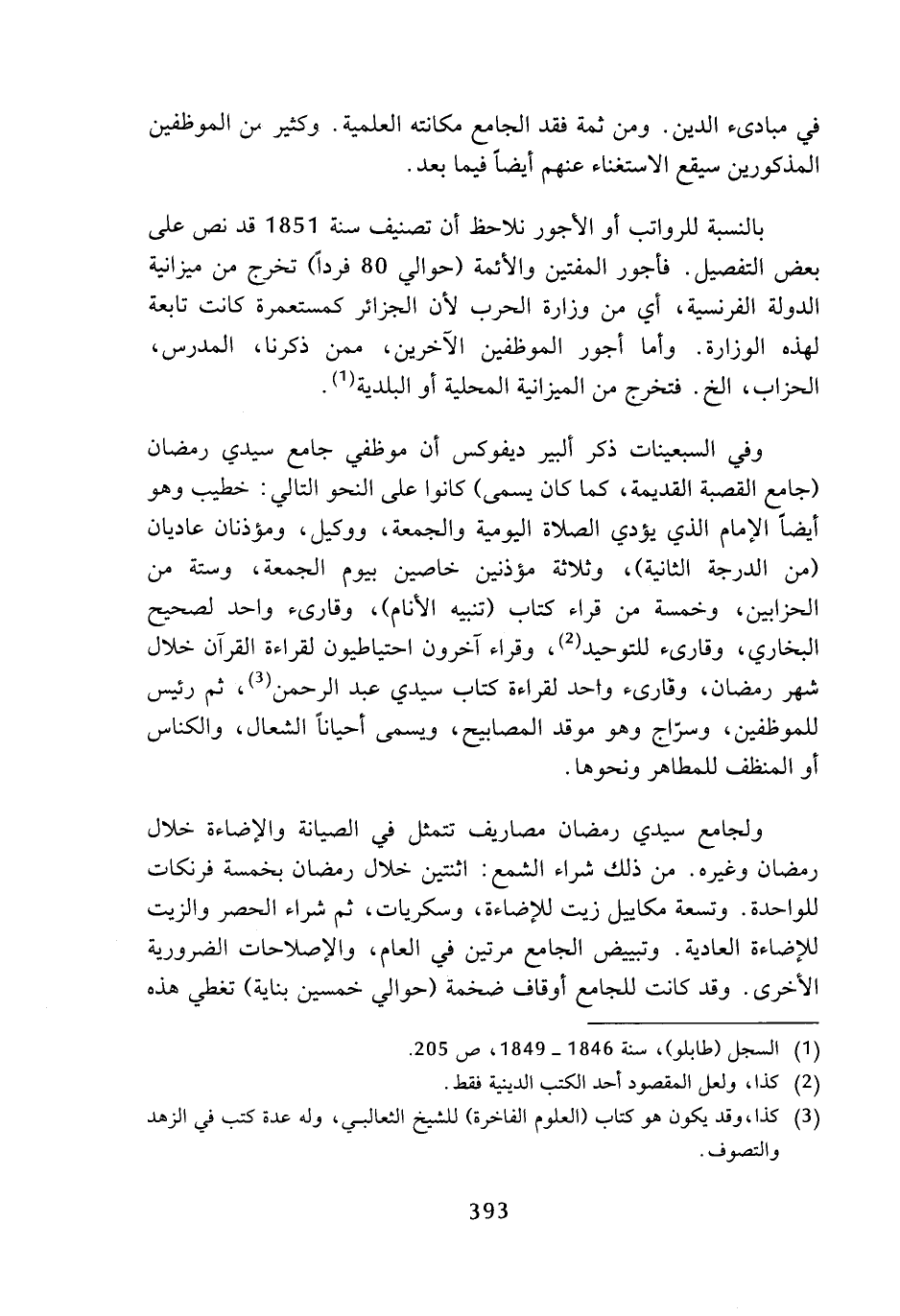 في مبادىء الدين. ومن ثمة فقد الجامع مكانته العلمية. وكثير من الموظفين المذكورين سيقع الاستغناء عنهم أيضاً فيما بعد.

بالنسبة للرواتب أو الأجور نلاحظ أن تصنيف سنة 1851 قد نص على بعض التفصيل. فأجور المفتين والأئمة (حوالي 80 فرداً) تخرج من ميزانية الدولة الفرنسية، أي من وزارة الحرب لأن الجزائر كمستعمرة كانت تابعة لهذه الوزارة. وأما أجور الموظفين الآخرين، ممن ذكرنا، المدرس، الحزاب، الخ. فتخرج من الميزانية المحلية أو البلدية$^{(1)}$.

وفي السبعينات ذكر ألبير ديفوكس أن موظفي جامع سيدي رمضان (جامع القصبة القديمة، كما كان يسمى) كانوا على النحو التالي: خطيب وهو أيضاً الإمام الذي يؤدي الصلاة اليومية والجمعة، ووكيل، ومؤذنان عاديان (من الدرجة الثانية)، وثلاثة مؤذنين خاصين بيوم الجمعة، وستة من الحزابين، وخمسة من قراء كتاب (تنبيه الأنام)، وقارىء واحد لصحيح البخاري، وقارىء للتوحيد$^{(2)}$، وقراء آخرون احتياطيون لقراءة القرآن خلال شهر رمضان، وقارىء واحد لقراءة كتاب سيدي عبد الرحمن$^{(3)}$، ثم رئيس للموظفين، وسرّاج وهو موقد المصابيح، ويسمى أحياناً الشعال، والكناس أو المنظف للمطاهر ونحوها.

ولجامع سيدي رمضان مصاريف تتمثل في الصيانة والإضاءة خلال رمضان وغيره. من ذلك شراء الشمع: اثنتين خلال رمضان بخمسة فرنكات للواحدة. وتسعة مكاييل زيت للإضاءة، وسكريات، ثم شراء الحصر والزيت للإضاءة العادية. وتبييض الجامع مرتين في العام، والإصلاحات الضرورية الأخرى. وقد كانت للجامع أوقاف ضخمة (حوالي خمسين بناية) تغطي هذه

(1) السجل (طابلو)، سنة 1846 ـ 1849، ص 205.
(2) كذا، ولعل المقصود أحد الكتب الدينية فقط.
(3) كذا، وقد يكون هو كتاب (العلوم الفاخرة) للشيخ الثعالبي، وله عدة كتب في الزهد والتصوف.

393